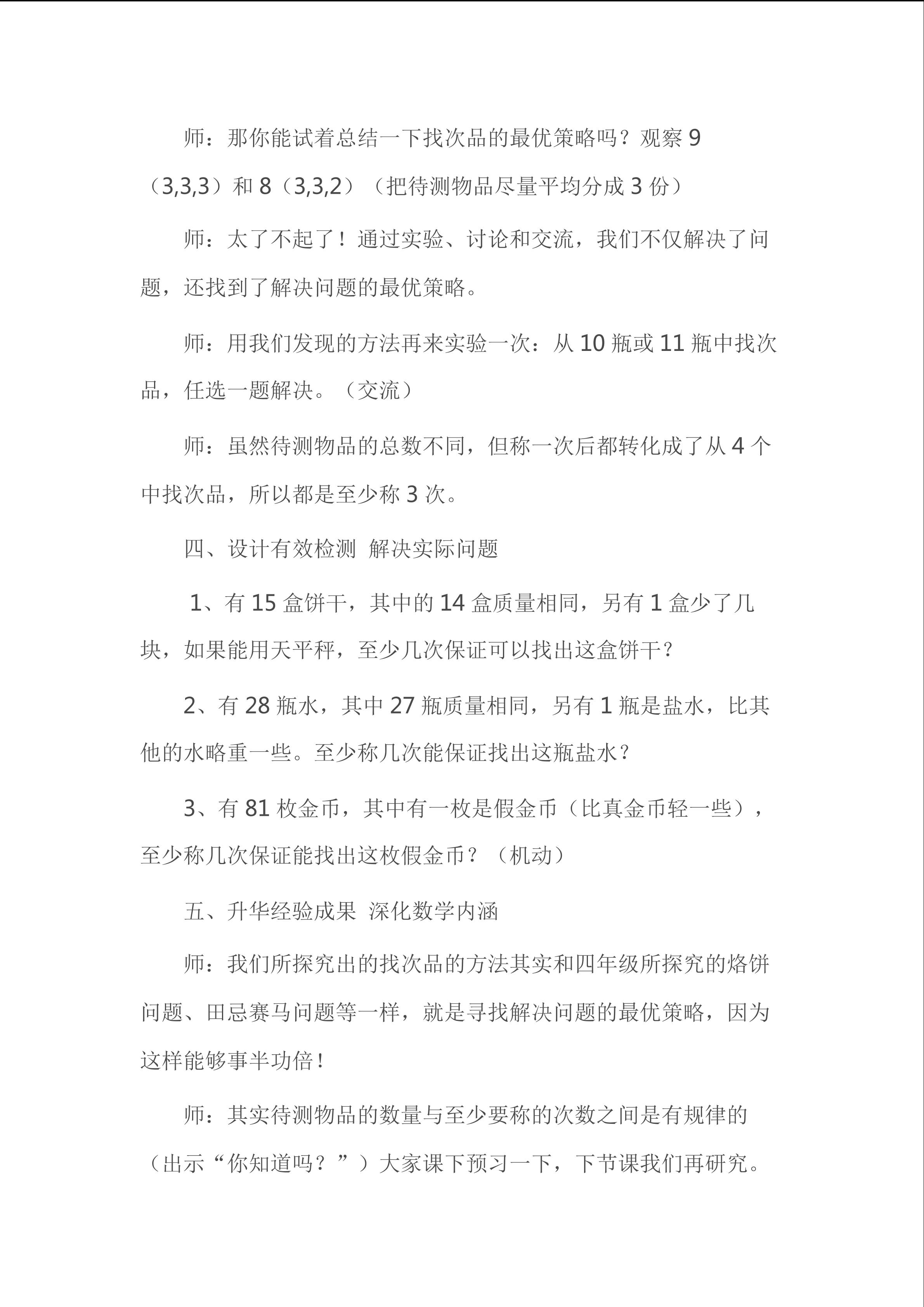 师：那你能试着总结一下找次品的最优策略吗？观察 9（3,3,3）和 8（3,3,2）（把待测物品尽量平均分成 3 份）

师：太了不起了！通过实验、讨论和交流，我们不仅解决了问题，还找到了解决问题的最优策略。

师：用我们发现的方法再来实验一次：从 10 瓶或 11 瓶中找次品，任选一题解决。（交流）

师：虽然待测物品的总数不同，但称一次后都转化成了从 4 个中找次品，所以都是至少称 3 次。

四、设计有效检测 解决实际问题

1、有 15 盒饼干，其中的 14 盒质量相同，另有 1 盒少了几块，如果能用天平秤，至少几次保证可以找出这盒饼干？

2、有 28 瓶水，其中 27 瓶质量相同，另有 1 瓶是盐水，比其他的水略重一些。至少称几次能保证找出这瓶盐水？

3、有 81 枚金币，其中有一枚是假金币（比真金币轻一些），至少称几次保证能找出这枚假金币？（机动）

五、升华经验成果 深化数学内涵

师：我们所探究出的找次品的方法其实和四年级所探究的烙饼问题、田忌赛马问题等一样，就是寻找解决问题的最优策略，因为这样能够事半功倍！

师：其实待测物品的数量与至少要称的次数之间是有规律的（出示“你知道吗？”）大家课下预习一下，下节课我们再研究。